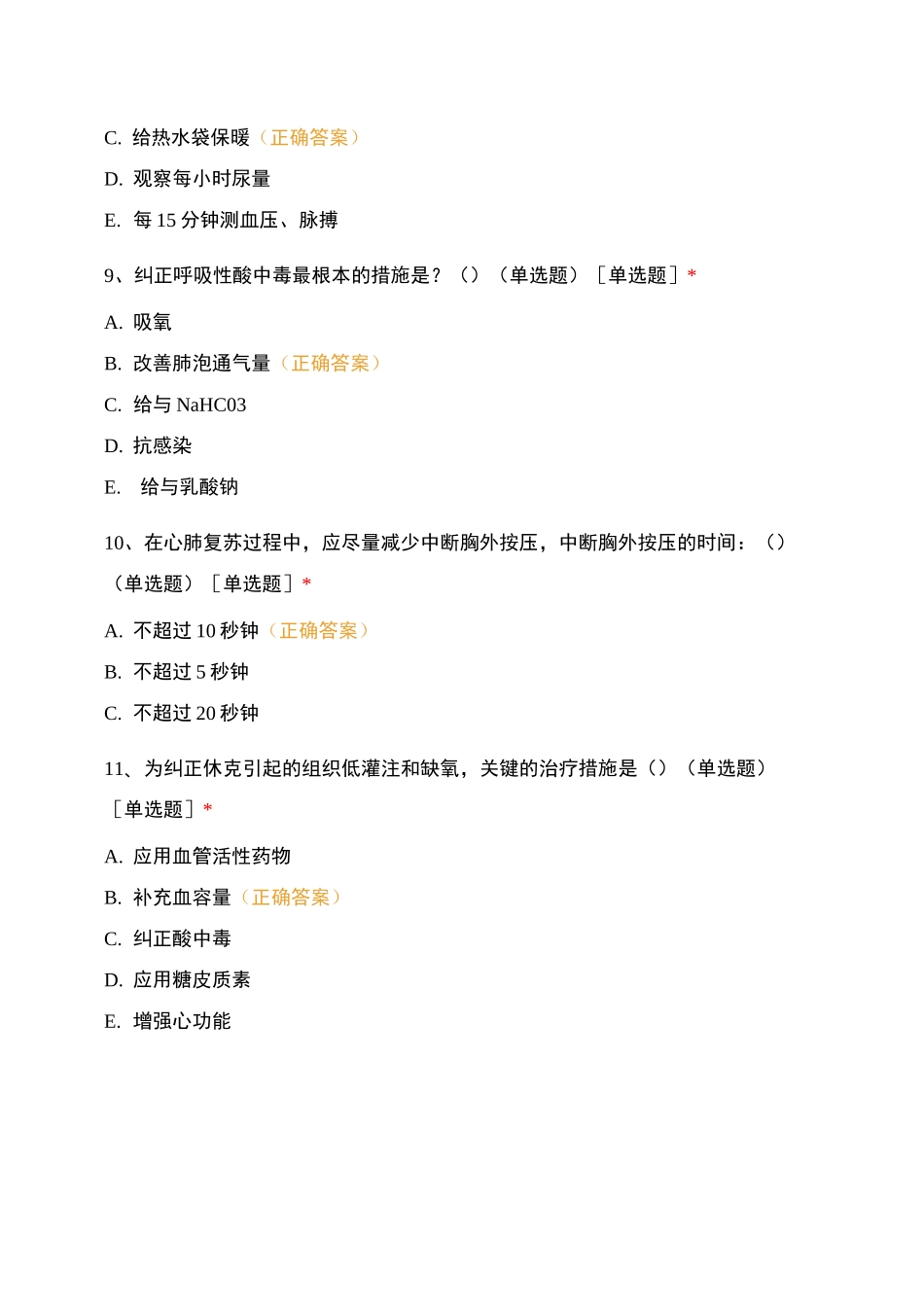 C. 给热水袋保暖（正确答案）

D. 观察每小时尿量

E. 每 15 分钟测血压、脉搏

9、纠正呼吸性酸中毒最根本的措施是？（）（单选题）［单选题］*

A. 吸氧

B. 改善肺泡通气量（正确答案）

C. 给与 NaHC03

D. 抗感染

E. 给与乳酸钠

10、在心肺复苏过程中，应尽量减少中断胸外按压，中断胸外按压的时间：（）（单选题）［单选题］*

A. 不超过 10 秒钟（正确答案）

B. 不超过 5 秒钟

C. 不超过 20 秒钟

11、为纠正休克引起的组织低灌注和缺氧，关键的治疗措施是（）（单选题）［单选题］*

A. 应用血管活性药物

B. 补充血容量（正确答案）

C. 纠正酸中毒

D. 应用糖皮质素

E. 增强心功能